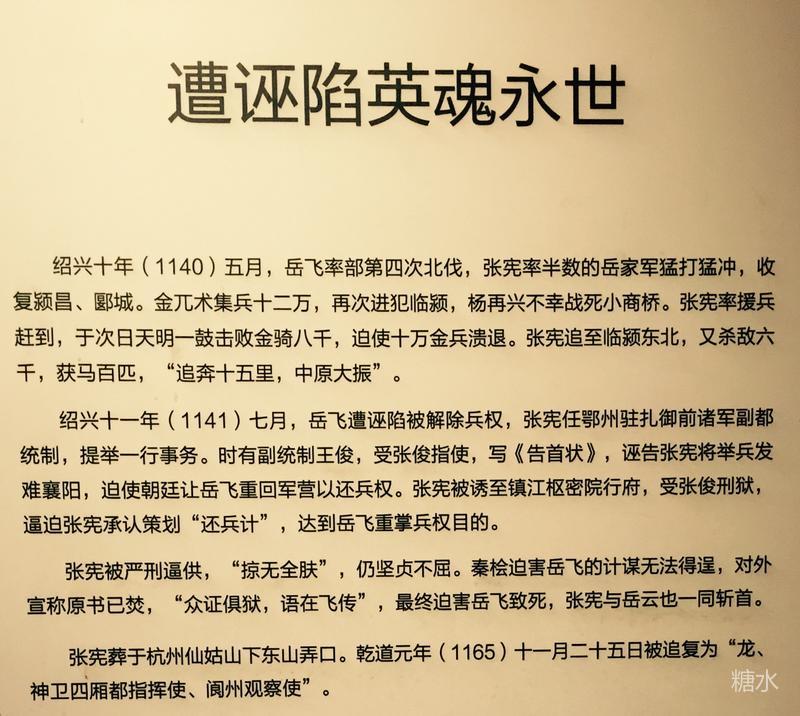 遭诬陷英魂永世

绍兴十年（1140）五月，岳飞率部第四次北伐，张宪率半数的岳家军猛打猛冲，收复颍昌、郾城。金兀术集兵十二万，再次进犯临颍，杨再兴不幸战死小商桥。张宪率援兵赶到，于次日天明一鼓击败金骑八千，迫使十万金兵溃退。张宪追至临颍东北，又杀敌六千，获马百匹，“追奔十五里，中原大振”。

绍兴十一年（1141）七月，岳飞遭诬陷被解除兵权，张宪任鄂州驻扎御前诸军副都统制，提举一行事务。时有副统制王俊，受张俊指使，写《告首状》，诬告张宪将举兵发难襄阳，迫使朝廷让岳飞重回军营以还兵权。张宪被诱至镇江枢密院行府，受张俊刑狱，逼迫张宪承认策划“还兵计”，达到岳飞重掌兵权目的。

张宪被严刑逼供，“掠无全肤”，仍坚贞不屈。秦桧迫害岳飞的计谋无法得逞，对外宣称原书已焚，“众证俱狱，语在飞传”，最终迫害岳飞致死，张宪与岳云也一同斩首。

张宪葬于杭州仙姑山下东山弄口。乾道元年（1165）十一月二十五日被追复为“龙、神卫四厢都指挥使、阆州观察使”。

糖水